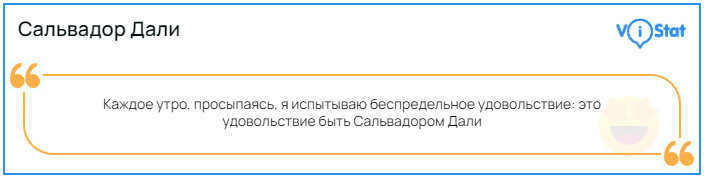 Сальвадор Дали

ViStat

Каждое утро, просыпаясь, я испытываю беспредельное удовольствие: это удовольствие быть Сальвадором Дали